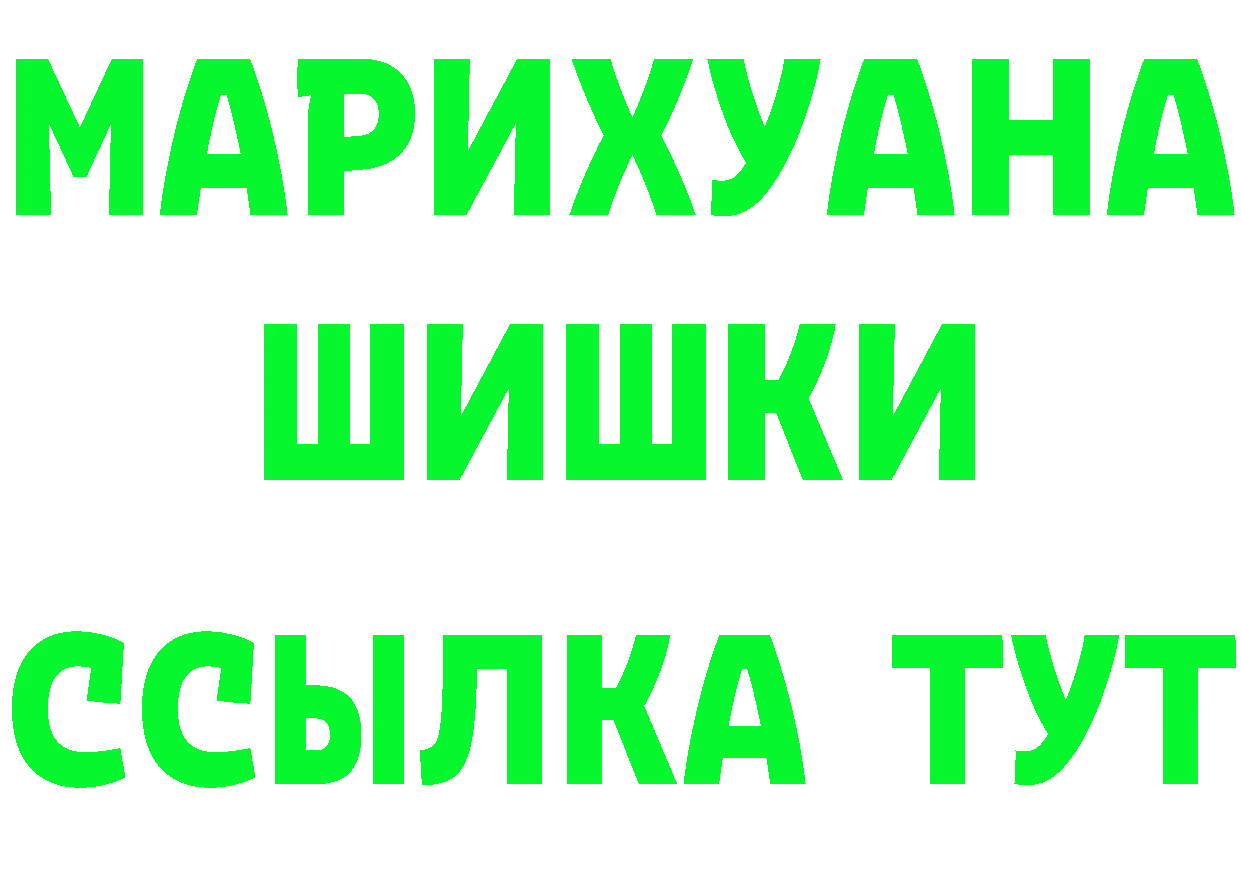 МАРИХУАНА
ШИШКИ
ССЫЛКА ТУТ